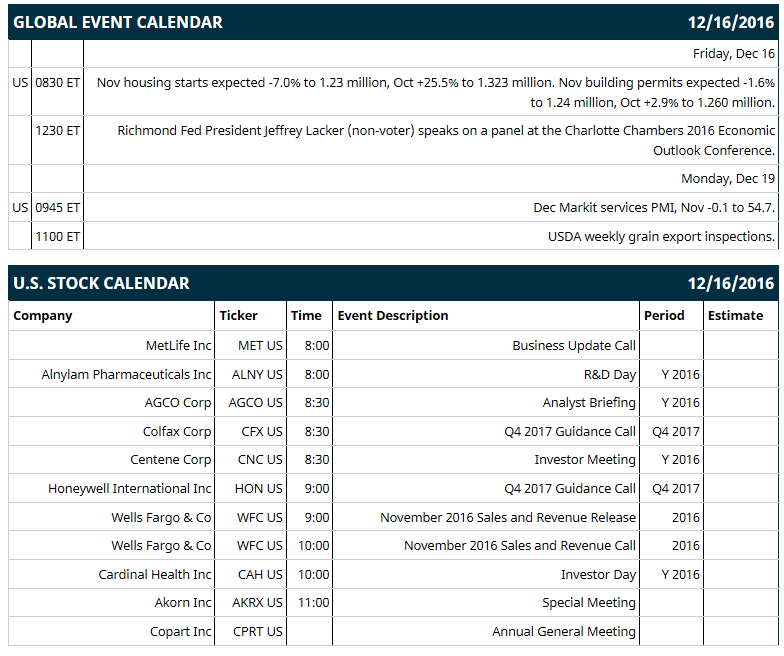 GLOBAL EVENT CALENDAR 12/16/2016

| | | |
|---|---|---|
| | | Friday, Dec 16 |
| US | 0830 ET | Nov housing starts expected -7.0% to 1.23 million, Oct +25.5% to 1.323 million. Nov building permits expected -1.6% to 1.24 million, Oct +2.9% to 1.260 million. |
| | 1230 ET | Richmond Fed President Jeffrey Lacker (non-voter) speaks on a panel at the Charlotte Chambers 2016 Economic Outlook Conference. |
| | | Monday, Dec 19 |
| US | 0945 ET | Dec Markit services PMI, Nov -0.1 to 54.7. |
| | 1100 ET | USDA weekly grain export inspections. |

U.S. STOCK CALENDAR 12/16/2016

| Company | Ticker | Time | Event Description | Period | Estimate |
|---|---|---|---|---|---|
| MetLife Inc | MET US | 8:00 | Business Update Call | | |
| Alnylam Pharmaceuticals Inc | ALNY US | 8:00 | R&D Day | Y 2016 | |
| AGCO Corp | AGCO US | 8:30 | Analyst Briefing | Y 2016 | |
| Colfax Corp | CFX US | 8:30 | Q4 2017 Guidance Call | Q4 2017 | |
| Centene Corp | CNC US | 8:30 | Investor Meeting | Y 2016 | |
| Honeywell International Inc | HON US | 9:00 | Q4 2017 Guidance Call | Q4 2017 | |
| Wells Fargo & Co | WFC US | 9:00 | November 2016 Sales and Revenue Release | 2016 | |
| Wells Fargo & Co | WFC US | 10:00 | November 2016 Sales and Revenue Call | 2016 | |
| Cardinal Health Inc | CAH US | 10:00 | Investor Day | Y 2016 | |
| Akorn Inc | AKRX US | 11:00 | Special Meeting | | |
| Copart Inc | CPRT US | | Annual General Meeting | | |